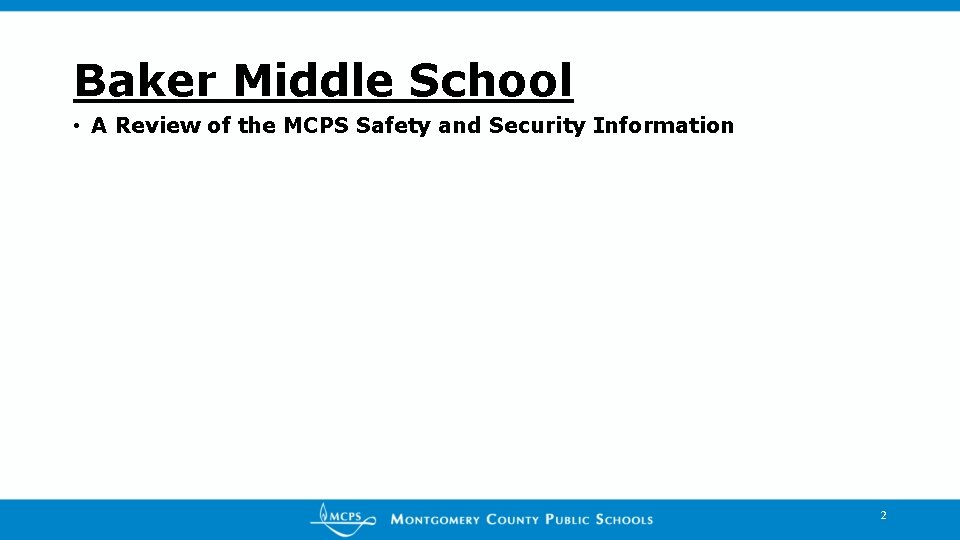 Baker Middle School

• A Review of the MCPS Safety and Security Information

MCPS MONTGOMERY COUNTY PUBLIC SCHOOLS

2